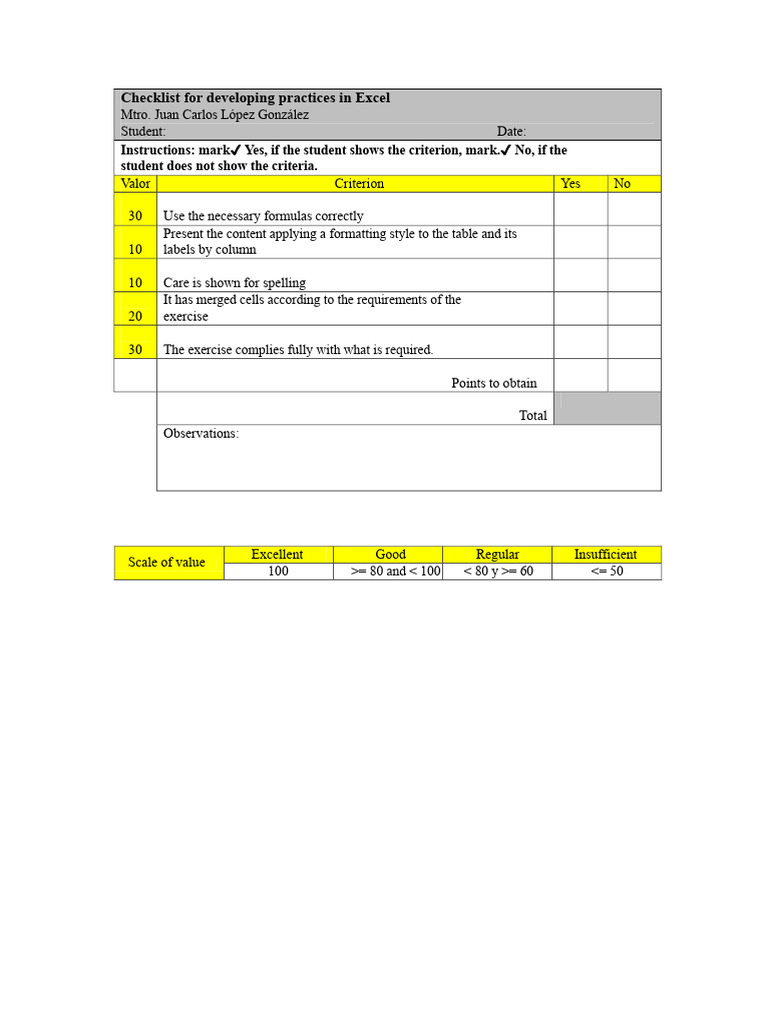 Checklist for developing practices in Excel
Mtro. Juan Carlos López González
Student: Date:

Instructions: mark✓ Yes, if the student shows the criterion, mark.✓ No, if the student does not show the criteria.

| Valor | Criterion | Yes | No |
|---|---|---|---|
| 30 | Use the necessary formulas correctly | | |
| 10 | Present the content applying a formatting style to the table and its labels by column | | |
| 10 | Care is shown for spelling | | |
| 20 | It has merged cells according to the requirements of the exercise | | |
| 30 | The exercise complies fully with what is required. | | |
| | Points to obtain | | |
| | Total | | |

Observations:

| Scale of value | Excellent | Good | Regular | Insufficient |
|---|---|---|---|---|
| | 100 | >= 80 and < 100 | < 80 y >= 60 | <= 50 |